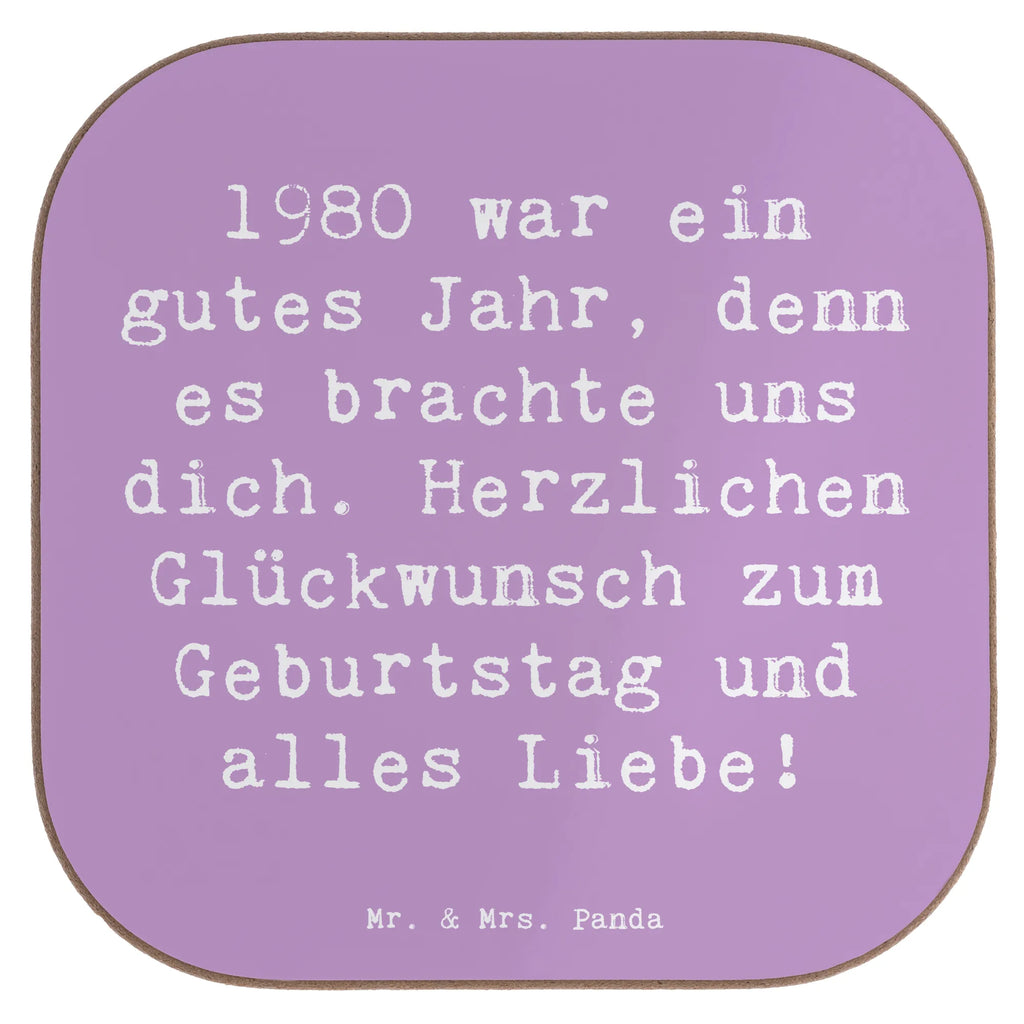 1980 war ein gutes Jahr, denn es brachte uns dich. Herzlichen Glückwunsch zum Geburtstag und alles Liebe!

Mr. & Mrs. Panda